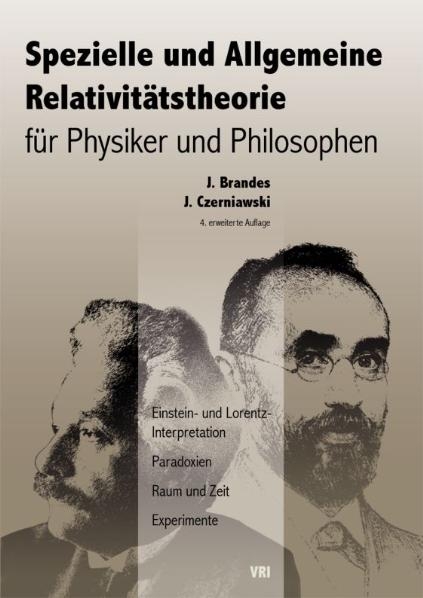 Spezielle und Allgemeine Relativitätstheorie
für Physiker und Philosophen

J. Brandes
J. Czerniawski

4. erweiterte Auflage

Einstein- und Lorentz-Interpretation

Paradoxien

Raum und Zeit

Experimente

VRI